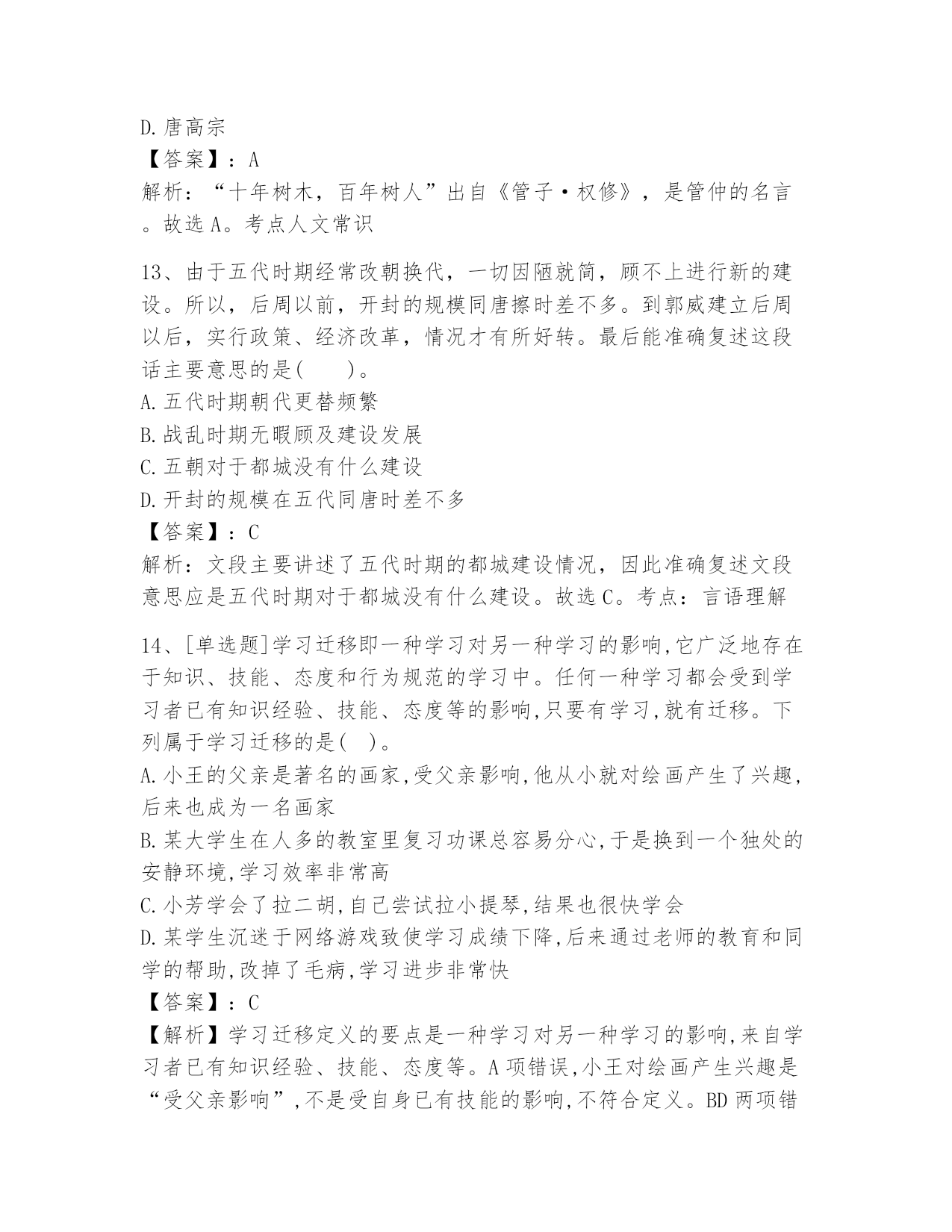 D.唐高宗
【答案】：A
解析：“十年树木，百年树人”出自《管子·权修》，是管仲的名言。故选A。考点人文常识

13、由于五代时期经常改朝换代，一切因陋就简，顾不上进行新的建设。所以，后周以前，开封的规模同唐擦时差不多。到郭威建立后周以后，实行政策、经济改革，情况才有所好转。最后能准确复述这段话主要意思的是(　　)。
A.五代时期朝代更替频繁
B.战乱时期无暇顾及建设发展
C.五朝对于都城没有什么建设
D.开封的规模在五代同唐时差不多
【答案】：C
解析：文段主要讲述了五代时期的都城建设情况，因此准确复述文段意思应是五代时期对于都城没有什么建设。故选C。考点：言语理解

14、[单选题]学习迁移即一种学习对另一种学习的影响,它广泛地存在于知识、技能、态度和行为规范的学习中。任何一种学习都会受到学习者已有知识经验、技能、态度等的影响,只要有学习,就有迁移。下列属于学习迁移的是(　)。
A.小王的父亲是著名的画家,受父亲影响,他从小就对绘画产生了兴趣,后来也成为一名画家
B.某大学生在人多的教室里复习功课总容易分心,于是换到一个独处的安静环境,学习效率非常高
C.小芳学会了拉二胡,自己尝试拉小提琴,结果也很快学会
D.某学生沉迷于网络游戏致使学习成绩下降,后来通过老师的教育和同学的帮助,改掉了毛病,学习进步非常快
【答案】：C
【解析】学习迁移定义的要点是一种学习对另一种学习的影响,来自学习者已有知识经验、技能、态度等。A项错误,小王对绘画产生兴趣是“受父亲影响”,不是受自身已有技能的影响,不符合定义。BD两项错